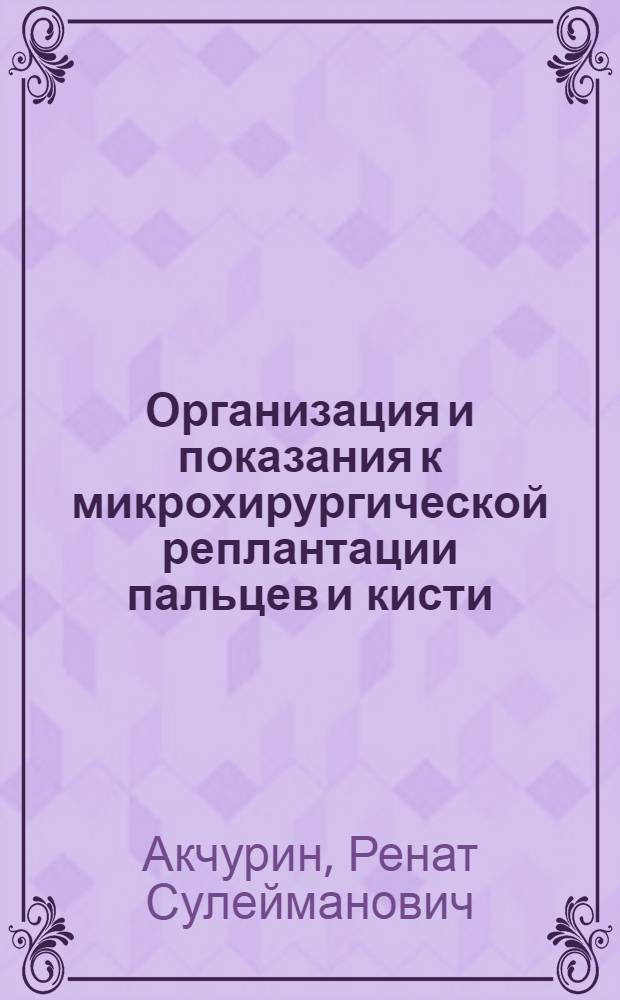 Организация и показания к микрохирургической реплантации пальцев и кисти

Акчурин, Ренат Сулейманович